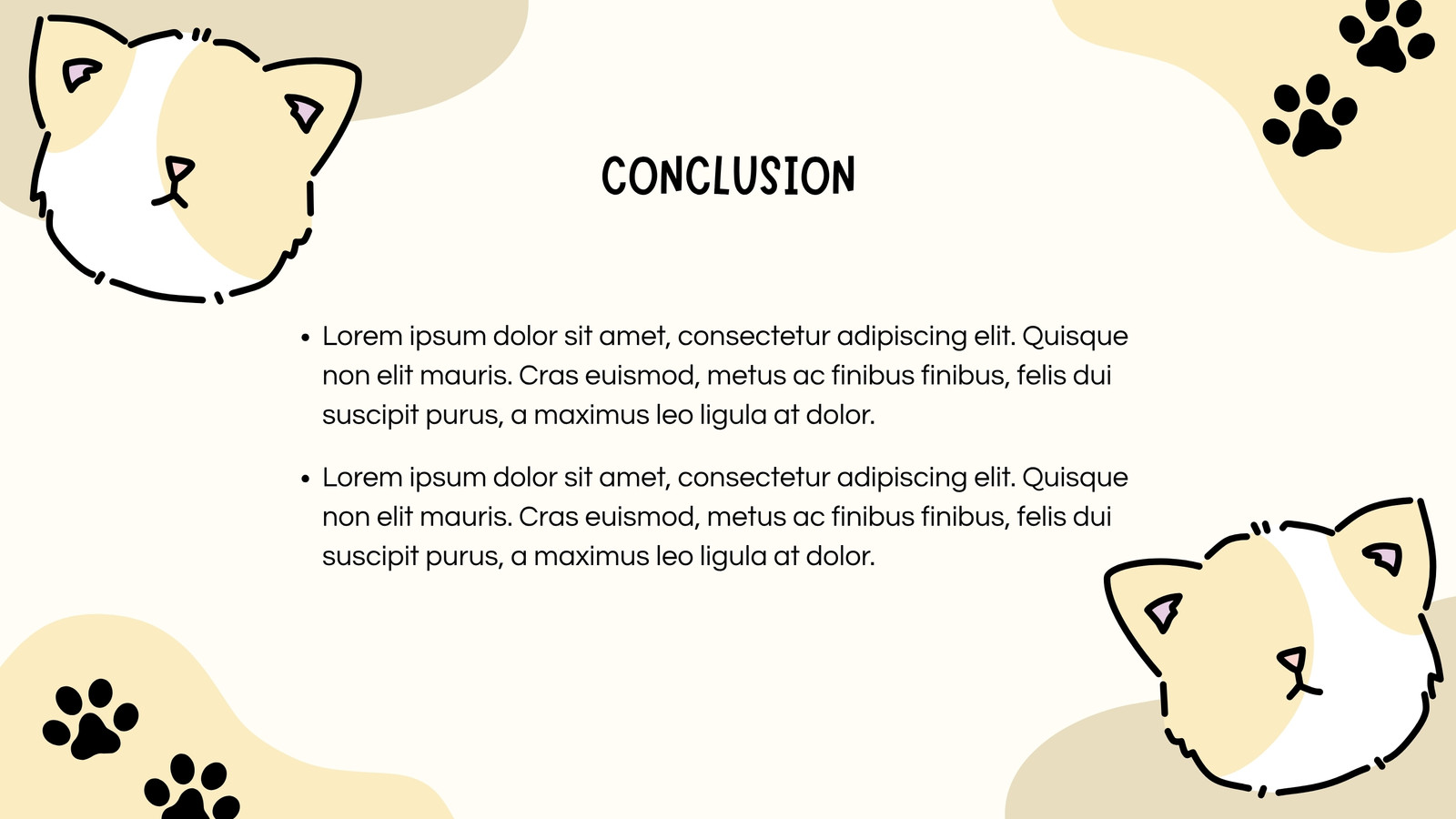 CONCLUSION

• Lorem ipsum dolor sit amet, consectetur adipiscing elit. Quisque non elit mauris. Cras euismod, metus ac finibus finibus, felis dui suscipit purus, a maximus leo ligula at dolor.

• Lorem ipsum dolor sit amet, consectetur adipiscing elit. Quisque non elit mauris. Cras euismod, metus ac finibus finibus, felis dui suscipit purus, a maximus leo ligula at dolor.